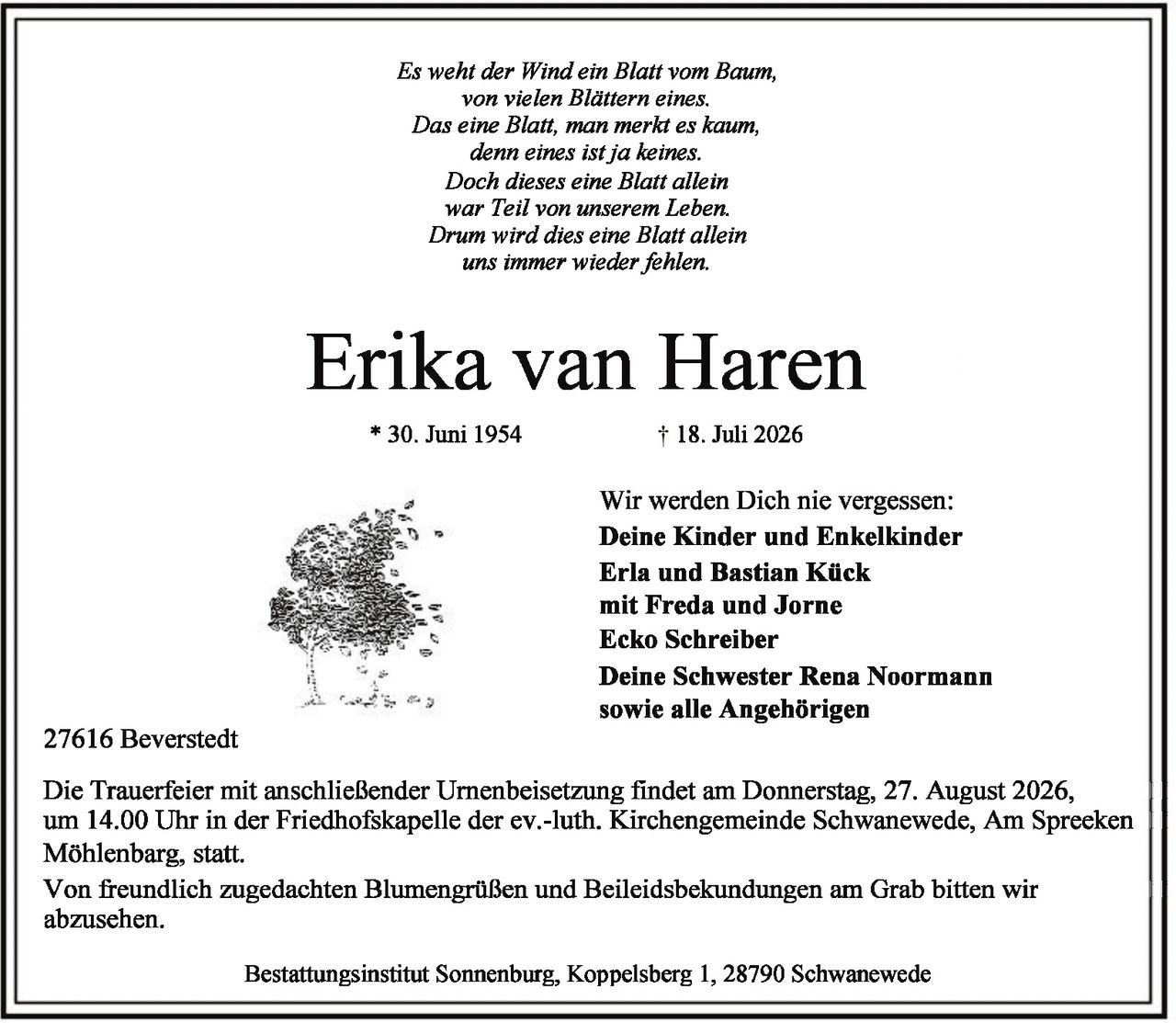 Es weht der Wind ein Blatt vom Baum,
von vielen Blättern eines.
Das eine Blatt, man merkt es kaum,
denn eines ist ja keines.
Doch dieses eine Blatt allein
war Teil von unserem Leben.
Drum wird dies eine Blatt allein
uns immer wieder fehlen.

Erika van Haren

* 30. Juni 1954 † 18. Juli 2026

Wir werden Dich nie vergessen:
Deine Kinder und Enkelkinder
Erla und Bastian Kück
mit Freda und Jorne
Ecko Schreiber
Deine Schwester Rena Noormann
sowie alle Angehörigen

27616 Beverstedt

Die Trauerfeier mit anschließender Urnenbeisetzung findet am Donnerstag, 27. August 2026, um 14.00 Uhr in der Friedhofskapelle der ev.-luth. Kirchengemeinde Schwanewede, Am Spreeken Möhlenbarg, statt.

Von freundlich zugedachten Blumengrüßen und Beileidsbekundungen am Grab bitten wir abzusehen.

Bestattungsinstitut Sonnenburg, Koppelsberg 1, 28790 Schwanewede